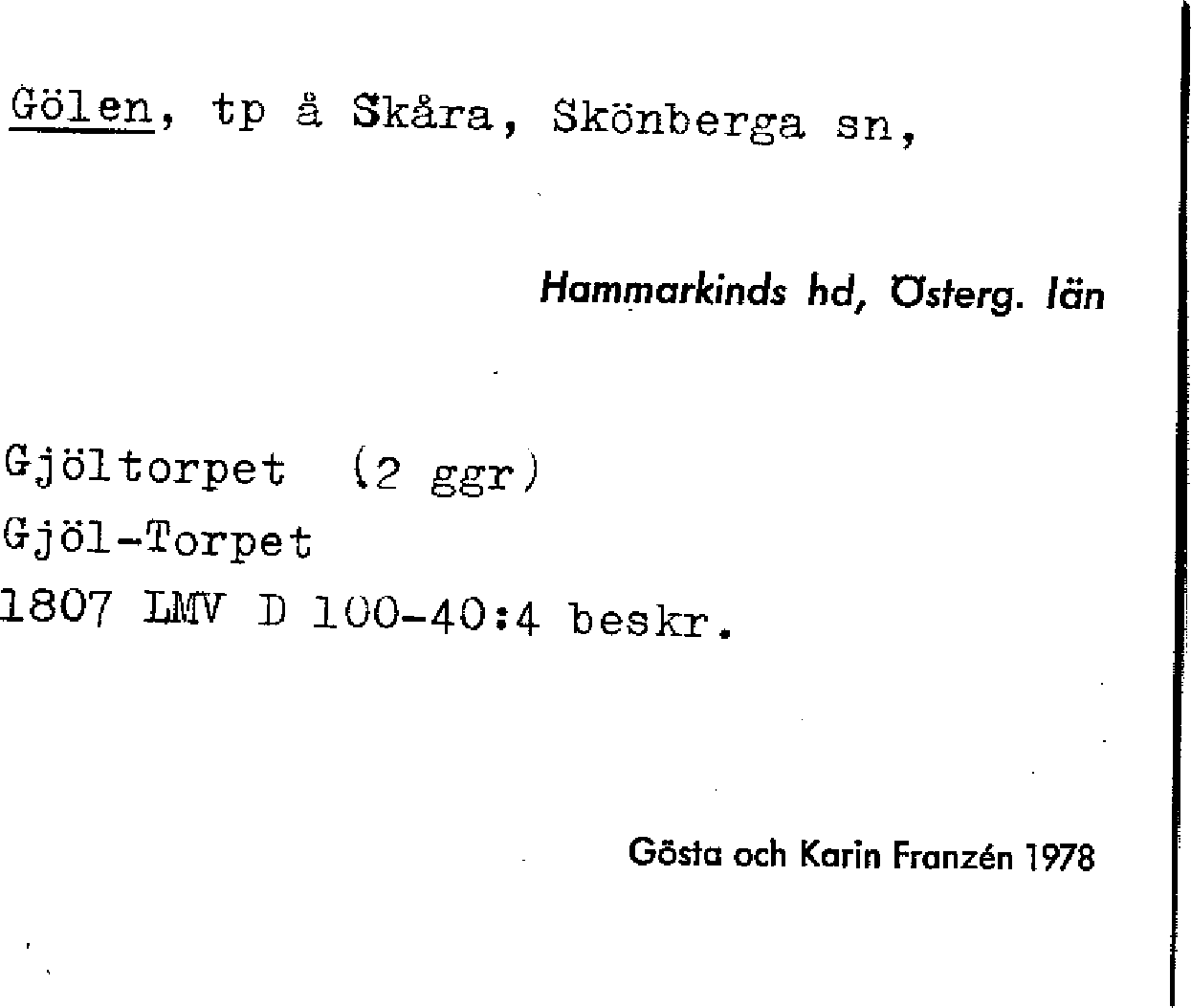 Gölen, tp å Skåra, Skönberga sn,

Hammarkinds hd, Österg. län

Gjöltorpet (2 ggr)
Gjöl-Torpet
1807 LMV D 100-40:4 beskr.

Gösta och Karin Franzén 1978